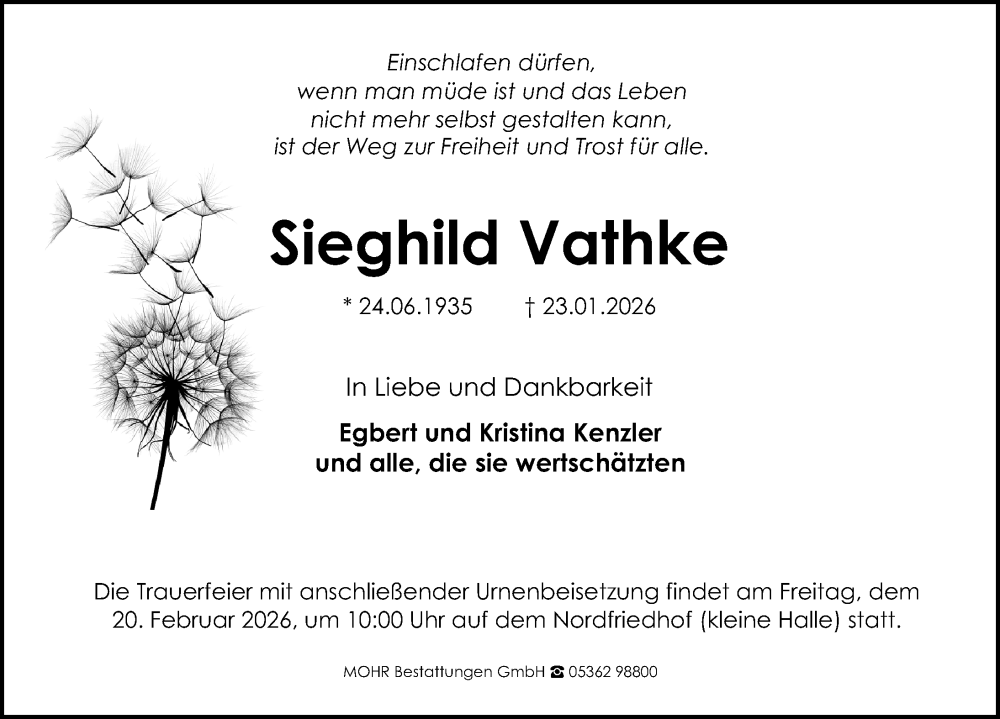 Einschlafen dürfen,
wenn man müde ist und das Leben
nicht mehr selbst gestalten kann,
ist der Weg zur Freiheit und Trost für alle.

Sieghild Vathke

* 24.06.1935 † 23.01.2026

In Liebe und Dankbarkeit

Egbert und Kristina Kenzler
und alle, die sie wertschätzten

Die Trauerfeier mit anschließender Urnenbeisetzung findet am Freitag, dem 20. Februar 2026, um 10:00 Uhr auf dem Nordfriedhof (kleine Halle) statt.

MOHR Bestattungen GmbH ☎ 05362 98800